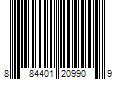 8 84401 20990 9